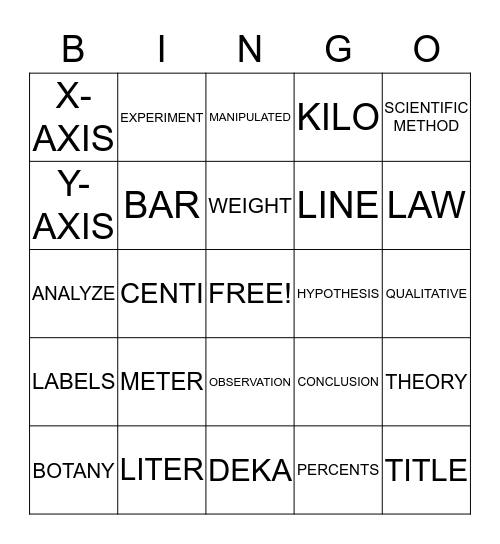 | B | I | N | G | O |
|---|---|---|---|---|
| X-AXIS | EXPERIMENT | MANIPULATED | KILO | SCIENTIFIC METHOD |
| Y-AXIS | BAR | WEIGHT | LINE | LAW |
| ANALYZE | CENTI | FREE! | HYPOTHESIS | QUALITATIVE |
| LABELS | METER | OBSERVATION | CONCLUSION | THEORY |
| BOTANY | LITER | DEKA | PERCENTS | TITLE |